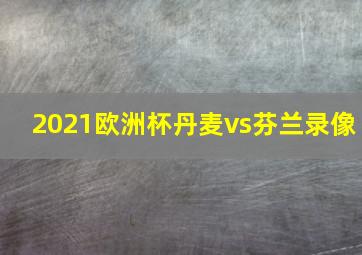 2021欧洲杯丹麦vs芬兰录像